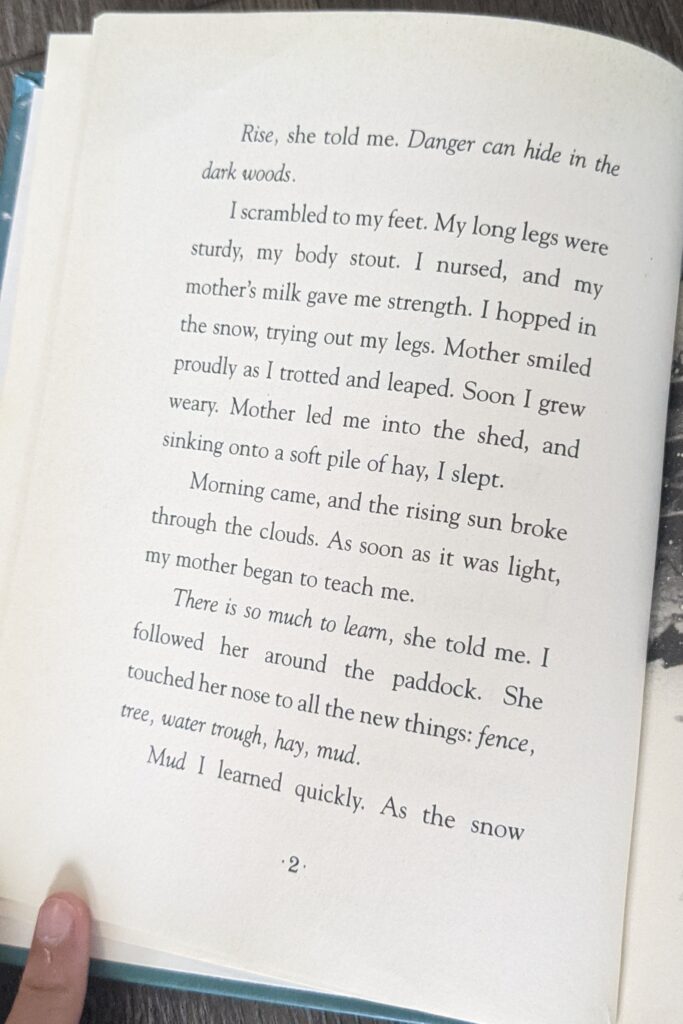 Rise, she told me. Danger can hide in the dark woods.

I scrambled to my feet. My long legs were sturdy, my body stout. I nursed, and my mother's milk gave me strength. I hopped in the snow, trying out my legs. Mother smiled proudly as I trotted and leaped. Soon I grew weary. Mother led me into the shed, and sinking onto a soft pile of hay, I slept.

Morning came, and the rising sun broke through the clouds. As soon as it was light, my mother began to teach me.

There is so much to learn, she told me. I followed her around the paddock. She touched her nose to all the new things: fence, tree, water trough, hay, mud.

Mud I learned quickly. As the snow

·2·